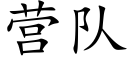 营队